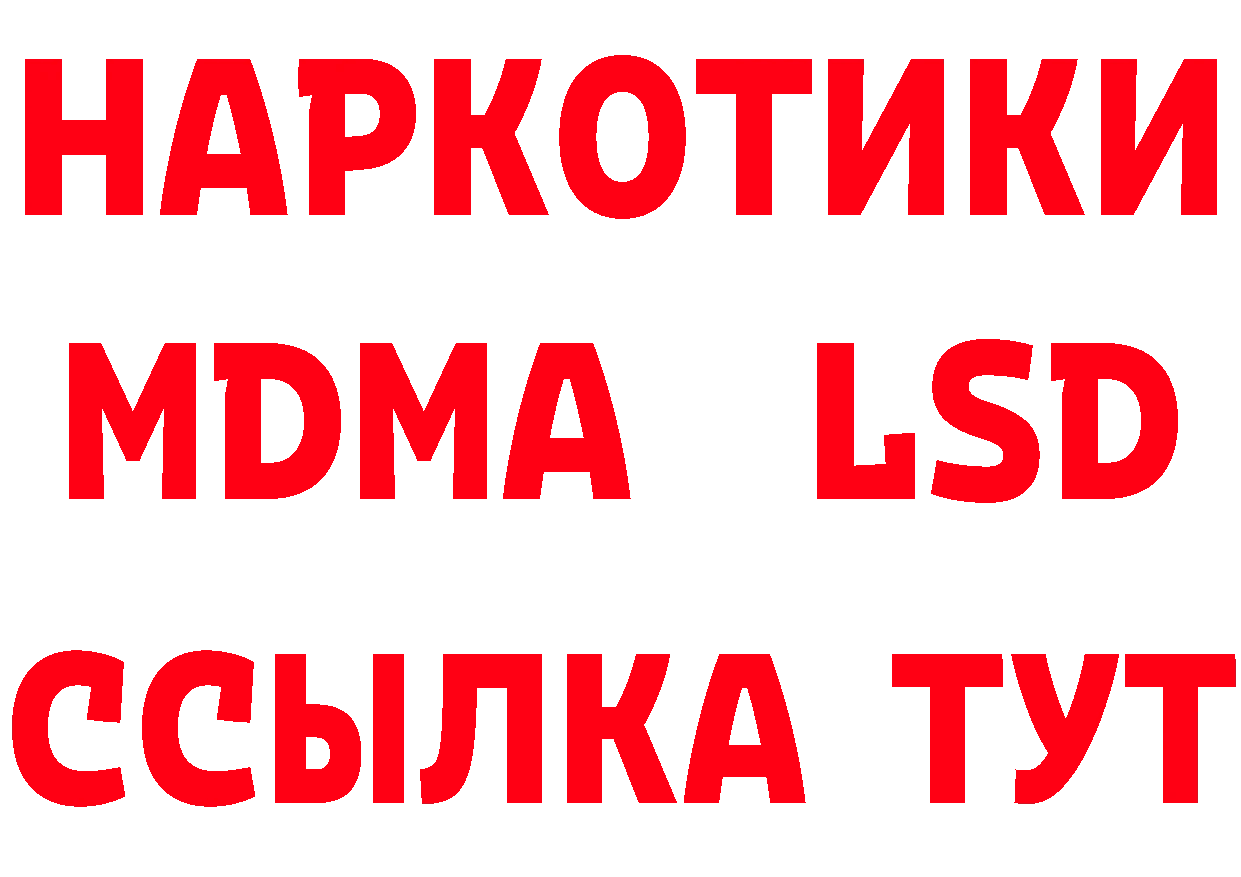 НАРКОТИКИ
MDMA LSD
ССЫЛКА ТУТ